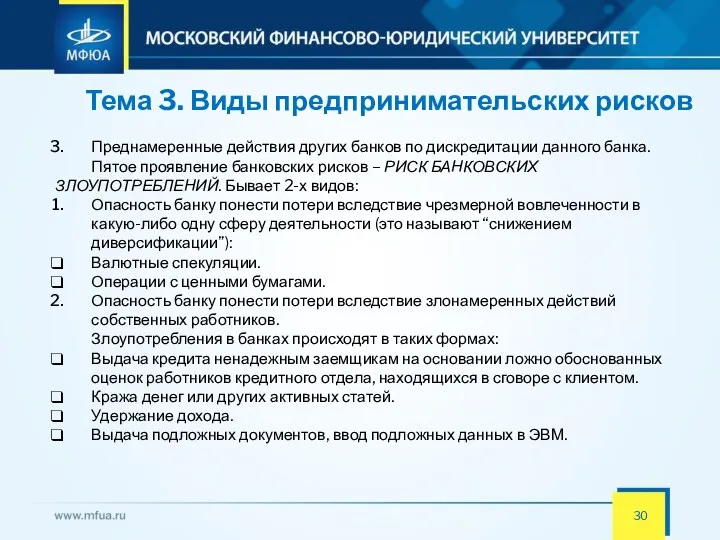 МФЮА

МОСКОВСКИЙ ФИНАНСОВО-ЮРИДИЧЕСКИЙ УНИВЕРСИТЕТ

Тема 3. Виды предпринимательских рисков

3. Преднамеренные действия других банков по дискредитации данного банка.

Пятое проявление банковских рисков – РИСК БАНКОВСКИХ ЗЛОУПОТРЕБЛЕНИЙ. Бывает 2-х видов:

1. Опасность банку понести потери вследствие чрезмерной вовлеченности в какую-либо одну сферу деятельности (это называют “снижением диверсификации”):

❑ Валютные спекуляции.

❑ Операции с ценными бумагами.

2. Опасность банку понести потери вследствие злонамеренных действий собственных работников.

Злоупотребления в банках происходят в таких формах:

❑ Выдача кредита ненадежным заемщикам на основании ложно обоснованных оценок работников кредитного отдела, находящихся в сговоре с клиентом.

❑ Кража денег или других активных статей.

❑ Удержание дохода.

❑ Выдача подложных документов, ввод подложных данных в ЭВМ.

www.mfua.ru

30